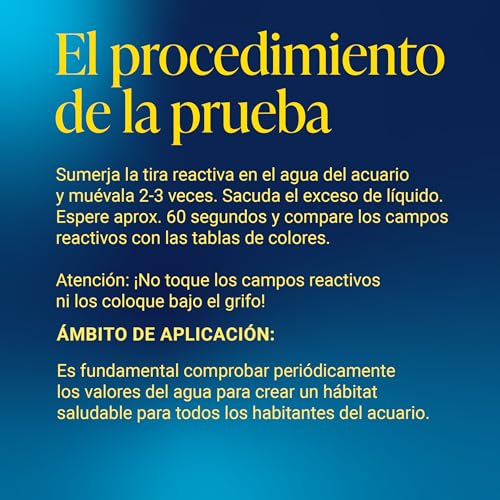 El procedimiento de la prueba

Sumerja la tira reactiva en el agua del acuario y muévala 2-3 veces. Sacuda el exceso de líquido. Espere aprox. 60 segundos y compare los campos reactivos con las tablas de colores.

Atención: ¡No toque los campos reactivos ni los coloque bajo el grifo!

ÁMBITO DE APLICACIÓN:

Es fundamental comprobar periódicamente los valores del agua para crear un hábitat saludable para todos los habitantes del acuario.